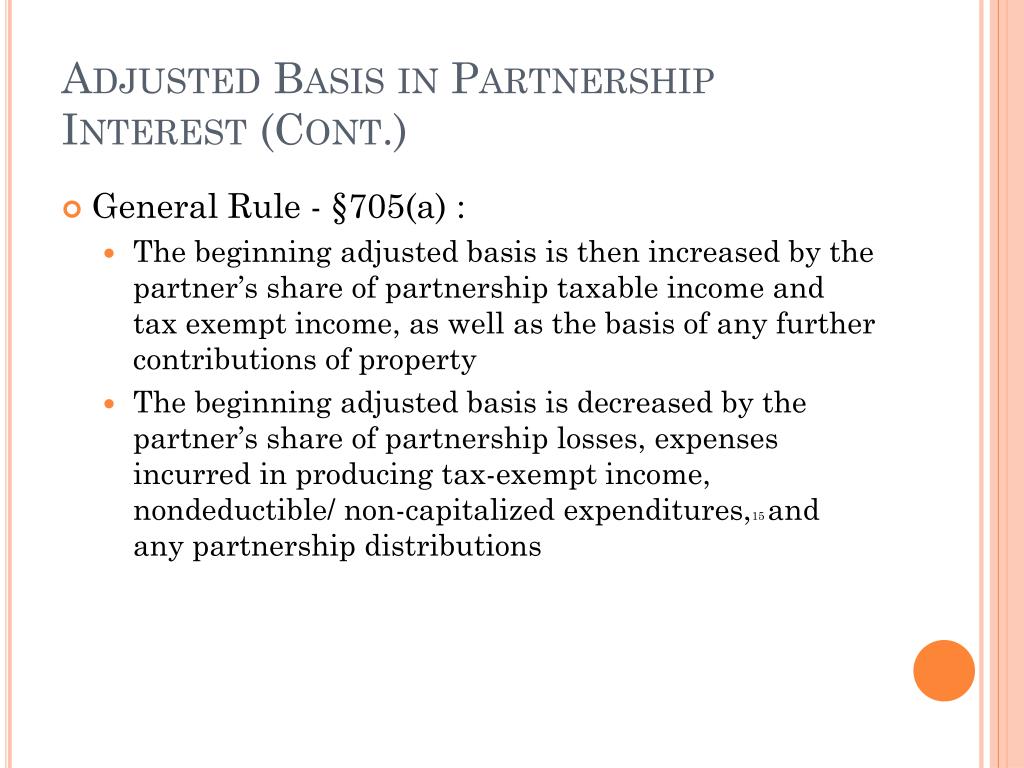 ADJUSTED BASIS IN PARTNERSHIP INTEREST (CONT.)

General Rule - §705(a) :

The beginning adjusted basis is then increased by the partner's share of partnership taxable income and tax exempt income, as well as the basis of any further contributions of property

The beginning adjusted basis is decreased by the partner's share of partnership losses, expenses incurred in producing tax-exempt income, nondeductible/ non-capitalized expenditures, 15 and any partnership distributions